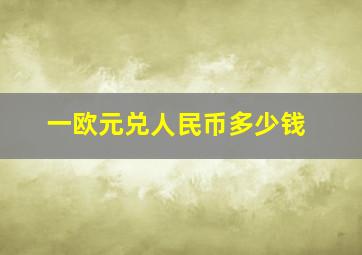 一欧元兑人民币多少钱